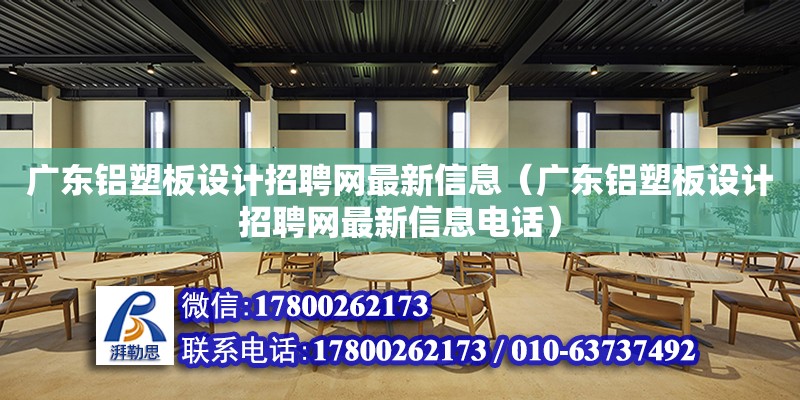 广东铝塑板设计招聘网最新信息（广东铝塑板设计招聘网最新信息电话）

湃勒思

微信:17800262173

联系电话:17800262173 / 010-63737492